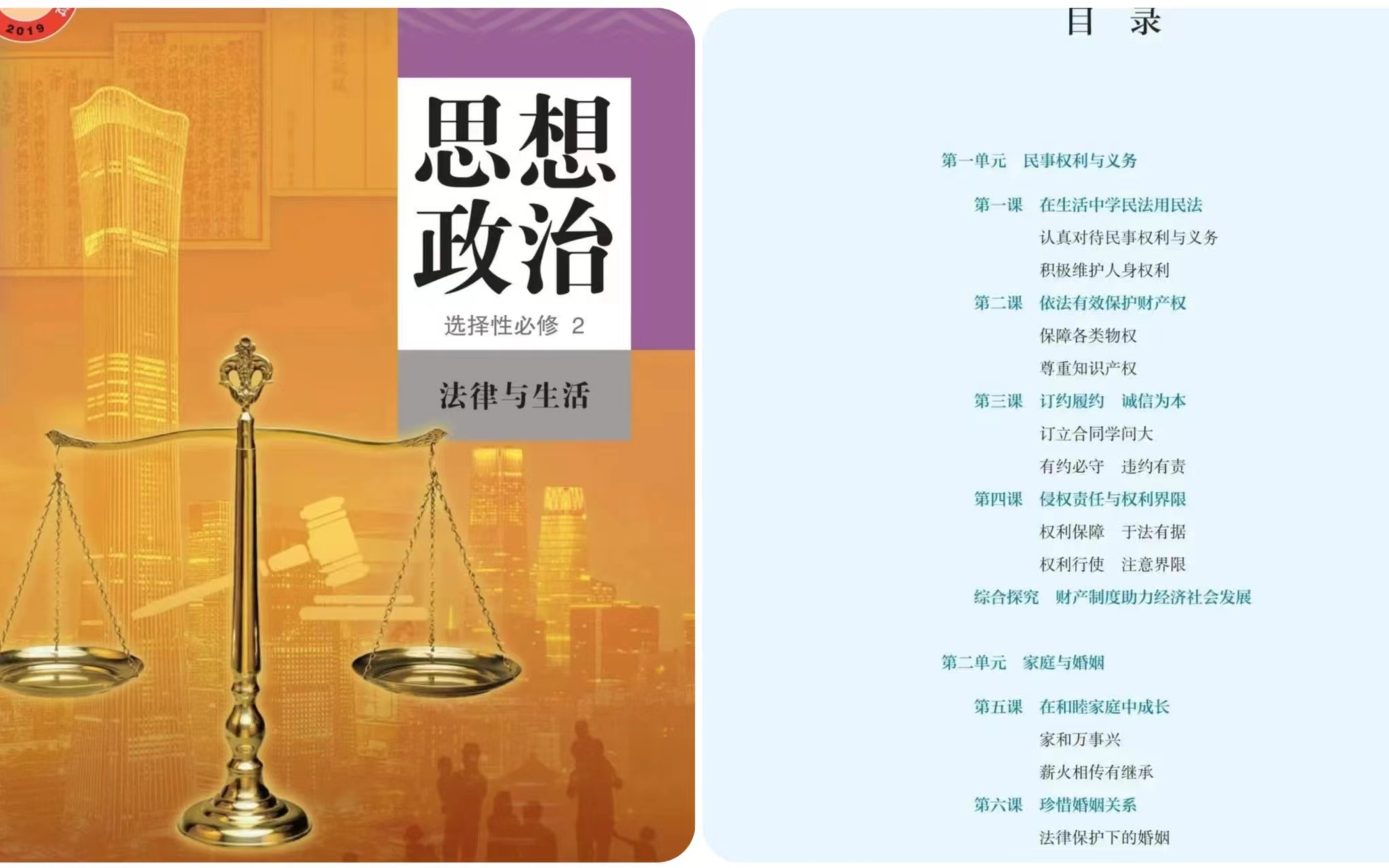 2019

思想政治

选择性必修 2

法律与生活

目 录

第一单元 民事权利与义务

第一课 在生活中学民法用民法
认真对待民事权利与义务
积极维护人身权利
第二课 依法有效保护财产权
保障各类物权
尊重知识产权
第三课 订约履约 诚信为本
订立合同学问大
有约必守 违约有责
第四课 侵权责任与权利界限
权利保障 于法有据
权利行使 注意界限
综合探究 财产制度助力经济社会发展

第二单元 家庭与婚姻

第五课 在和睦家庭中成长
家和万事兴
薪火相传有继承
第六课 珍惜婚姻关系
法律保护下的婚姻